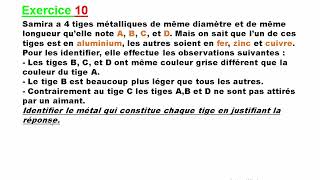 Exercice 10

Samira a 4 tiges métalliques de même diamètre et de même longueur qu'elle note A, B, C, et D. Mais on sait que l'un de ces tiges est en aluminium, les autres soient en fer, zinc et cuivre. Pour les identifier, elle effectue les observations suivantes :
- Les tiges B, C, et D ont même couleur grise différent que la couleur du tige A.
- Le tige B est beaucoup plus léger que tous les autres.
- Contrairement au tige C les tiges A,B et D ne sont pas attirés par un aimant.
Identifier le métal qui constitue chaque tige en justifiant la réponse.